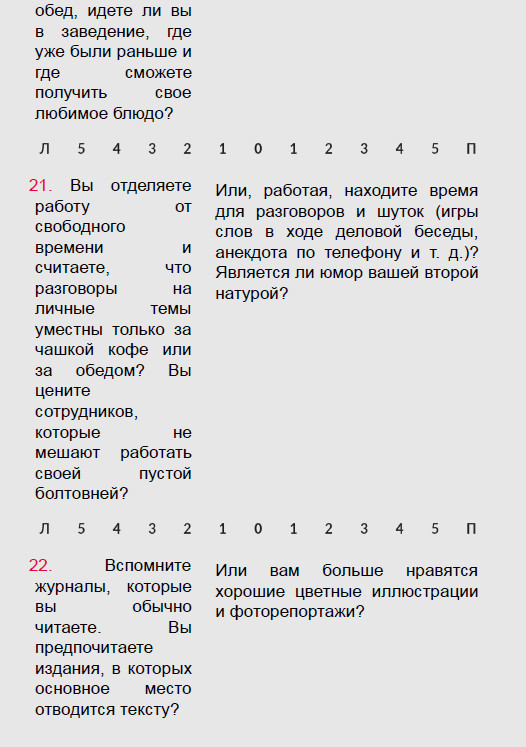 обед, идете ли вы в заведение, где уже были раньше и где сможете получить свое любимое блюдо?

Л 5 4 3 2 1 0 1 2 3 4 5 П

21. Вы отделяете работу от свободного времени и считаете, что разговоры на личные темы уместны только за чашкой кофе или за обедом? Вы цените сотрудников, которые не мешают работать своей пустой болтовней?

Или, работая, находите время для разговоров и шуток (игры слов в ходе деловой беседы, анекдота по телефону и т. д.)? Является ли юмор вашей второй натурой?

Л 5 4 3 2 1 0 1 2 3 4 5 П

22. Вспомните журналы, которые вы обычно читаете. Вы предпочитаете издания, в которых основное место отводится тексту?

Или вам больше нравятся хорошие цветные иллюстрации и фоторепортажи?